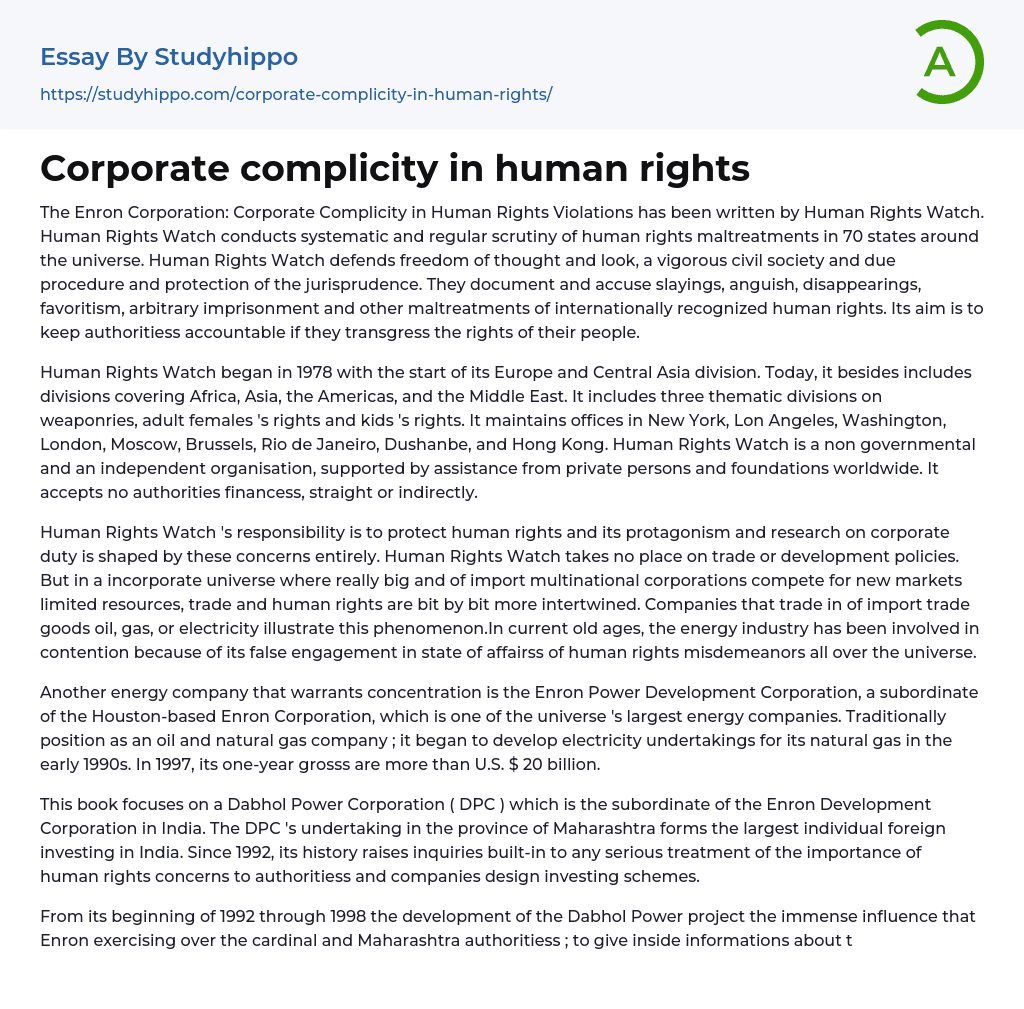 Essay By Studyhippo
https://studyhippo.com/corporate-complicity-in-human-rights/

A

Corporate complicity in human rights

The Enron Corporation: Corporate Complicity in Human Rights Violations has been written by Human Rights Watch. Human Rights Watch conducts systematic and regular scrutiny of human rights maltreatments in 70 states around the universe. Human Rights Watch defends freedom of thought and look, a vigorous civil society and due procedure and protection of the jurisprudence. They document and accuse slayings, anguish, disappearings, favoritism, arbitrary imprisonment and other maltreatments of internationally recognized human rights. Its aim is to keep authoritiess accountable if they transgress the rights of their people.

Human Rights Watch began in 1978 with the start of its Europe and Central Asia division. Today, it besides includes divisions covering Africa, Asia, the Americas, and the Middle East. It includes three thematic divisions on weaponries, adult females 's rights and kids 's rights. It maintains offices in New York, Lon Angeles, Washington, London, Moscow, Brussels, Rio de Janeiro, Dushanbe, and Hong Kong. Human Rights Watch is a non governmental and an independent organisation, supported by assistance from private persons and foundations worldwide. It accepts no authorities financess, straight or indirectly.

Human Rights Watch 's responsibility is to protect human rights and its protagonism and research on corporate duty is shaped by these concerns entirely. Human Rights Watch takes no place on trade or development policies. But in a incorporate universe where really big and of import multinational corporations compete for new markets limited resources, trade and human rights are bit by bit more intertwined. Companies that trade in of import trade goods oil, gas, or electricity illustrate this phenomenon.In current old ages, the energy industry has been involved in contention because of its false engagement in state of affairss of human rights misdemeanors all over the universe.

Another energy company that warrants concentration is the Enron Power Development Corporation, a subordinate of the Houston-based Enron Corporation, which is one of the universe 's largest energy companies. Traditionally position as an oil and natural gas company ; it began to develop electricity undertakings for its natural gas in the early 1990s. In 1997, its one-year grosss are more than U.S. $ 20 billion.

This book focuses on a Dabhol Power Corporation ( DPC ) which is the subordinate of the Enron Development Corporation in India. The DPC 's undertaking in the province of Maharashtra forms the largest individual foreign investing in India. Since 1992, its history raises inquiries built-in to any serious treatment of the importance of human rights concerns to authoritiess and companies design investing schemes.

From its beginning of 1992 through 1998 the development of the Dabhol Power project the immense influence that Enron exercising over the cardinal and Maharashtra authoritiess ; to give inside informations about t